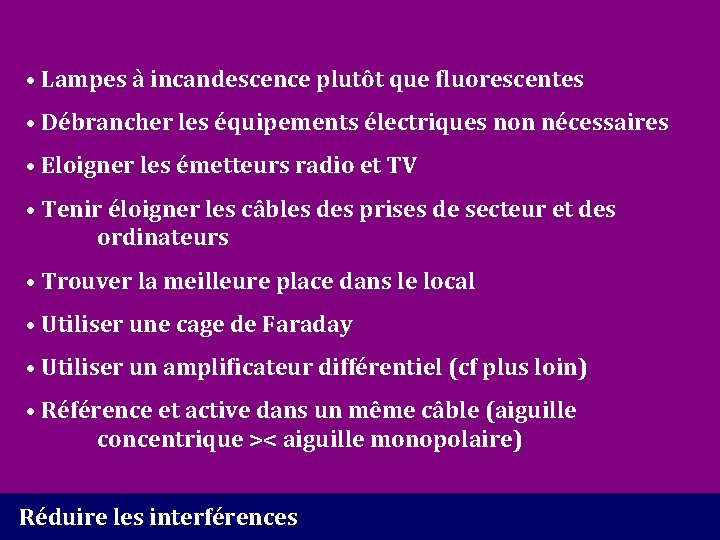 • Lampes à incandescence plutôt que fluorescentes

• Débrancher les équipements électriques non nécessaires

• Eloigner les émetteurs radio et TV

• Tenir éloigner les câbles des prises de secteur et des ordinateurs

• Trouver la meilleure place dans le local

• Utiliser une cage de Faraday

• Utiliser un amplificateur différentiel (cf plus loin)

• Référence et active dans un même câble (aiguille concentrique >< aiguille monopolaire)

Réduire les interférences